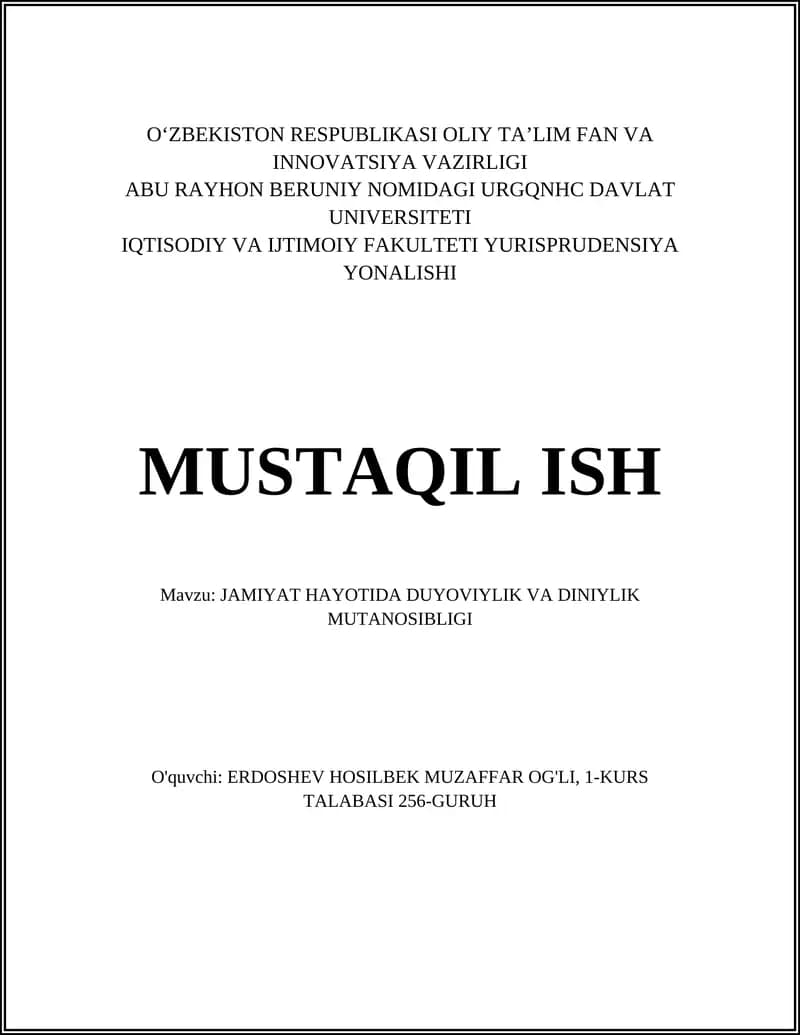 O‘ZBEKISTON RESPUBLIKASI OLIY TA’LIM FAN VA INNOVATSIYA VAZIRLIGI
ABU RAYHON BERUNIY NOMIDAGI URGQNHC DAVLAT UNIVERSITETI
IQTISODIY VA IJTIMOIY FAKULTETI YURISPRUDENSIYA YONALISHI

MUSTAQIL ISH

Mavzu: JAMIYAT HAYOTIDA DUYOVIYLIK VA DINIYLIK MUTANOSIBLIGI

O'quvchi: ERDOSHEV HOSILBEK MUZAFFAR OG'LI, 1-KURS TALABASI 256-GURUH